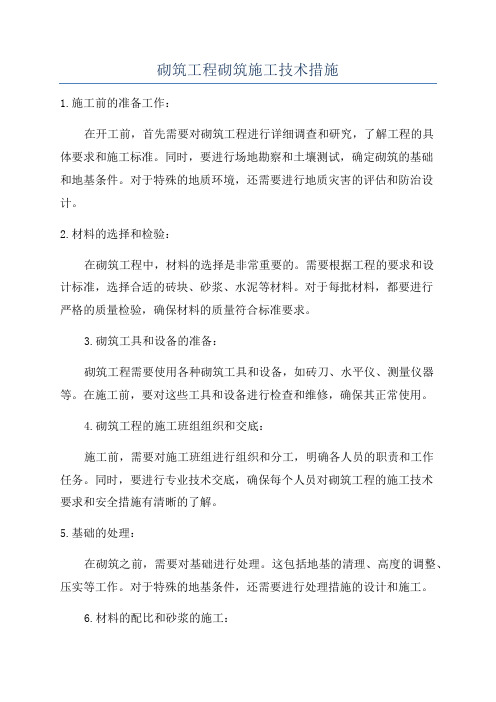 砌筑工程砌筑施工技术措施

1.施工前的准备工作：

在开工前，首先需要对砌筑工程进行详细调查和研究，了解工程的具体要求和施工标准。同时，要进行场地勘察和土壤测试，确定砌筑的基础和地基条件。对于特殊的地质环境，还需要进行地质灾害的评估和防治设计。

2.材料的选择和检验：

在砌筑工程中，材料的选择是非常重要的。需要根据工程的要求和设计标准，选择合适的砖块、砂浆、水泥等材料。对于每批材料，都要进行严格的质量检验，确保材料的质量符合标准要求。

3.砌筑工具和设备的准备：

砌筑工程需要使用各种砌筑工具和设备，如砖刀、水平仪、测量仪器等。在施工前，要对这些工具和设备进行检查和维修，确保其正常使用。

4.砌筑工程的施工班组组织和交底：

施工前，需要对施工班组进行组织和分工，明确各人员的职责和工作任务。同时，要进行专业技术交底，确保每个人员对砌筑工程的施工技术要求和安全措施有清晰的了解。

5.基础的处理：

在砌筑之前，需要对基础进行处理。这包括地基的清理、高度的调整、压实等工作。对于特殊的地基条件，还需要进行处理措施的设计和施工。

6.材料的配比和砂浆的施工：